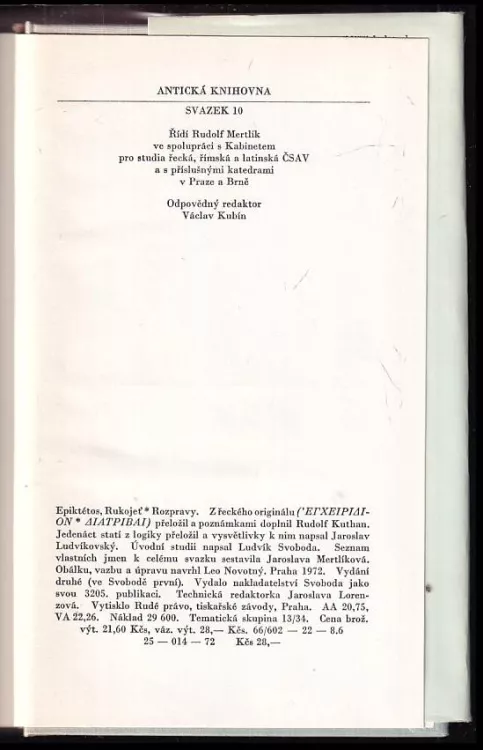 ANTICKÁ KNIHOVNA

SVAZEK 10

Řídí Rudolf Mertlík ve spolupráci s Kabinetem pro studia řecká, římská a latinská ČSAV a s příslušnými katedrami v Praze a Brně

Odpovědný redaktor Václav Kubín

Epiktétos, Rukojeť * Rozpravy. Z řeckého originálu ('ΕΓΧΕΙΡΙΔΙΟΝ * ΔΙΑΤΡΙΒΑΙ) přeložil a poznámkami doplnil Rudolf Kuthan. Jedenáct statí z logiky přeložil a vysvětlivky k nim napsal Jaroslav Ludvíkovský. Úvodní studii napsal Ludvík Svoboda. Seznam vlastních jmen k celému svazku sestavila Jaroslava Mertlíková. Obálku, vazbu a úpravu navrhl Leo Novotný. Praha 1972. Vydání druhé (ve Svobodě první). Vydalo nakladatelství Svoboda jako svou 3205. publikaci. Technická redaktorka Jaroslava Lorenzová. Vytisklo Rudé právo, tiskařské závody, Praha. AA 20,75, VA 22,26. Náklad 29 600. Tematická skupina 13/34. Cena brož. výt. 21,60 Kčs, váz. výt. 28,— Kčs. 66/602 — 22 — 8.6
25 — 014 — 72 Kčs 28,—